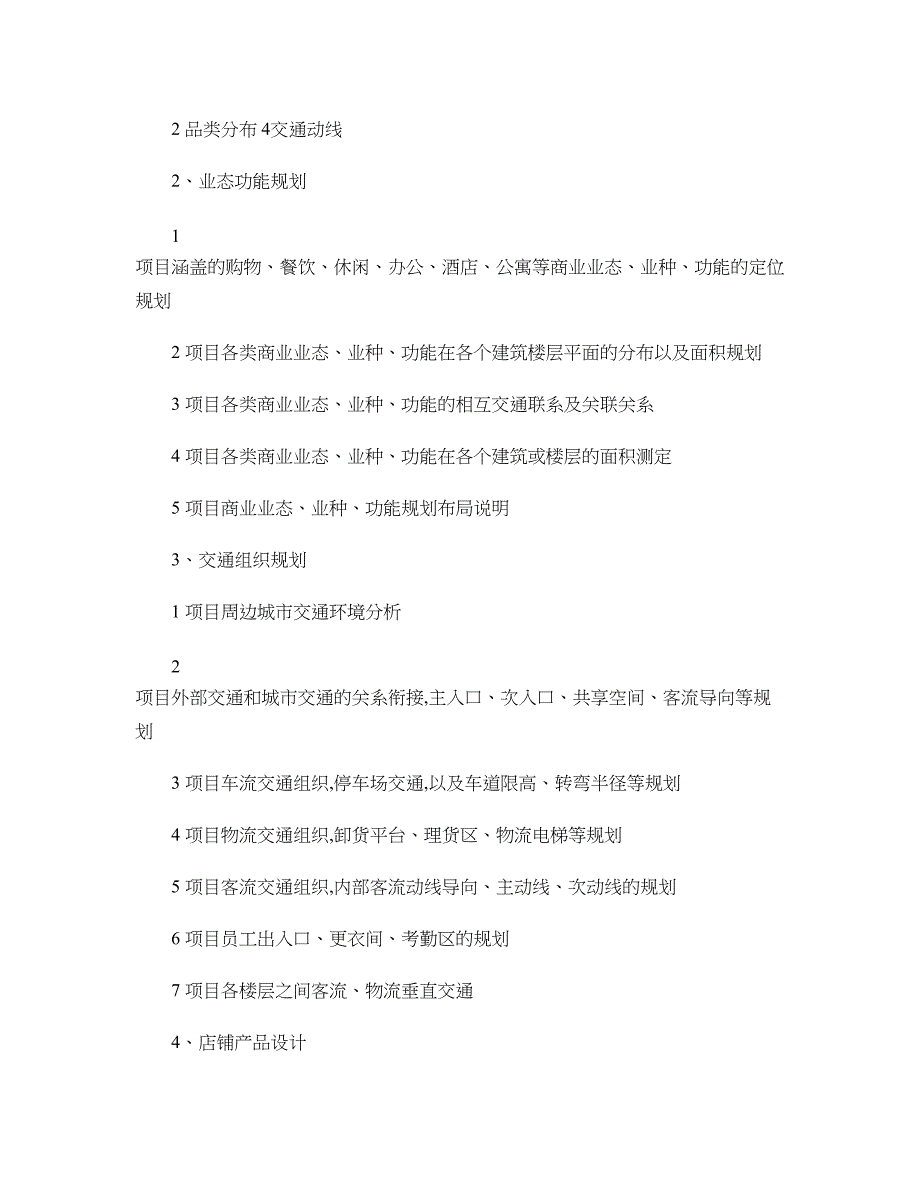 2 品类分布 4交通动线

2、业态功能规划

1
项目涵盖的购物、餐饮、休闲、办公、酒店、公寓等商业业态、业种、功能的定位规划

2 项目各类商业业态、业种、功能在各个建筑楼层平面的分布以及面积规划

3 项目各类商业业态、业种、功能的相互交通联系及关联关系

4 项目各类商业业态、业种、功能在各个建筑或楼层的面积测定

5 项目商业业态、业种、功能规划布局说明

3、交通组织规划

1 项目周边城市交通环境分析

2
项目外部交通和城市交通的关系衔接,主入口、次入口、共享空间、客流导向等规划

3 项目车流交通组织,停车场交通,以及车道限高、转弯半径等规划

4 项目物流交通组织,卸货平台、理货区、物流电梯等规划

5 项目客流交通组织,内部客流动线导向、主动线、次动线的规划

6 项目员工出入口、更衣间、考勤区的规划

7 项目各楼层之间客流、物流垂直交通

4、店铺产品设计